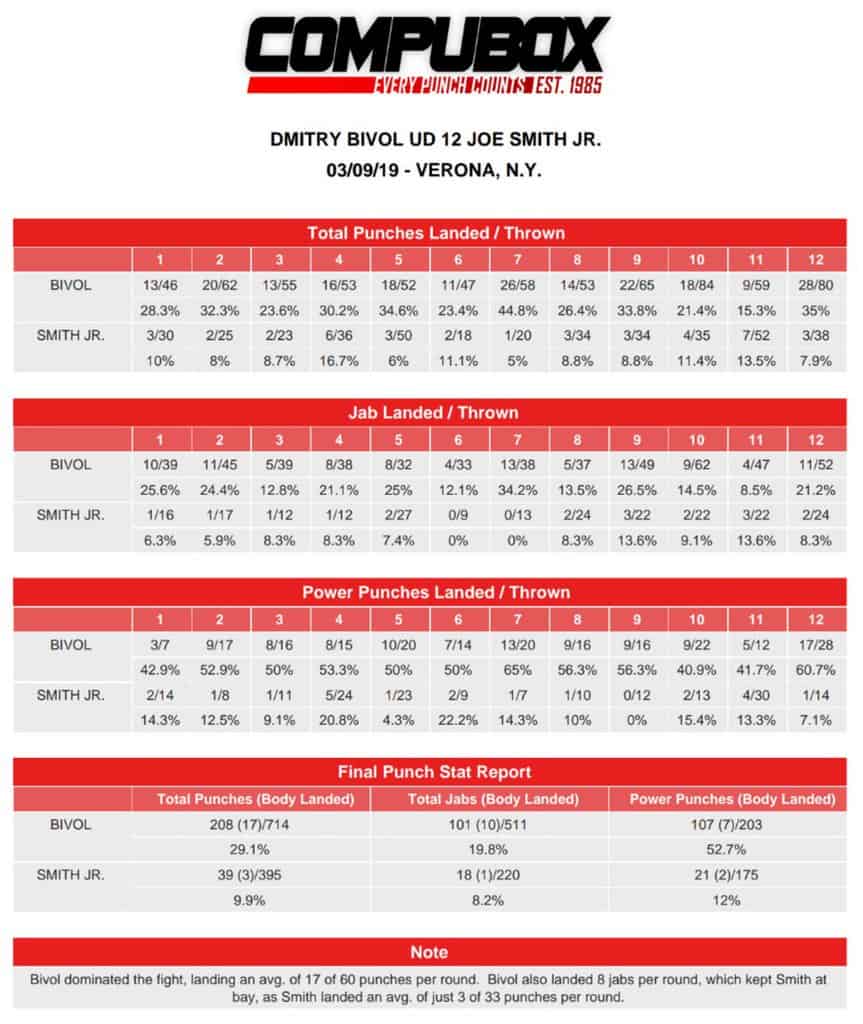 COMPUBOX
EVERY PUNCH COUNTS EST. 1985

DMITRY BIVOL UD 12 JOE SMITH JR.
03/09/19 - VERONA, N.Y.

Total Punches Landed / Thrown

| | 1 | 2 | 3 | 4 | 5 | 6 | 7 | 8 | 9 | 10 | 11 | 12 |
|---|---|---|---|---|---|---|---|---|---|---|---|---|
| BIVOL | 13/46 | 20/62 | 13/55 | 16/53 | 18/52 | 11/47 | 26/58 | 14/53 | 22/65 | 18/84 | 9/59 | 28/80 |
| | 28.3% | 32.3% | 23.6% | 30.2% | 34.6% | 23.4% | 44.8% | 26.4% | 33.8% | 21.4% | 15.3% | 35% |
| SMITH JR. | 3/30 | 2/25 | 2/23 | 6/36 | 3/50 | 2/18 | 1/20 | 3/34 | 3/34 | 4/35 | 7/52 | 3/38 |
| | 10% | 8% | 8.7% | 16.7% | 6% | 11.1% | 5% | 8.8% | 8.8% | 11.4% | 13.5% | 7.9% |

Jab Landed / Thrown

| | 1 | 2 | 3 | 4 | 5 | 6 | 7 | 8 | 9 | 10 | 11 | 12 |
|---|---|---|---|---|---|---|---|---|---|---|---|---|
| BIVOL | 10/39 | 11/45 | 5/39 | 8/38 | 8/32 | 4/33 | 13/38 | 5/37 | 13/49 | 9/62 | 4/47 | 11/52 |
| | 25.6% | 24.4% | 12.8% | 21.1% | 25% | 12.1% | 34.2% | 13.5% | 26.5% | 14.5% | 8.5% | 21.2% |
| SMITH JR. | 1/16 | 1/17 | 1/12 | 1/12 | 2/27 | 0/9 | 0/13 | 2/24 | 3/22 | 2/22 | 3/22 | 2/24 |
| | 6.3% | 5.9% | 8.3% | 8.3% | 7.4% | 0% | 0% | 8.3% | 13.6% | 9.1% | 13.6% | 8.3% |

Power Punches Landed / Thrown

| | 1 | 2 | 3 | 4 | 5 | 6 | 7 | 8 | 9 | 10 | 11 | 12 |
|---|---|---|---|---|---|---|---|---|---|---|---|---|
| BIVOL | 3/7 | 9/17 | 8/16 | 8/15 | 10/20 | 7/14 | 13/20 | 9/16 | 9/16 | 9/22 | 5/12 | 17/28 |
| | 42.9% | 52.9% | 50% | 53.3% | 50% | 50% | 65% | 56.3% | 56.3% | 40.9% | 41.7% | 60.7% |
| SMITH JR. | 2/14 | 1/8 | 1/11 | 5/24 | 1/23 | 2/9 | 1/7 | 1/10 | 0/12 | 2/13 | 4/30 | 1/14 |
| | 14.3% | 12.5% | 9.1% | 20.8% | 4.3% | 22.2% | 14.3% | 10% | 0% | 15.4% | 13.3% | 7.1% |

Final Punch Stat Report

| | Total Punches (Body Landed) | Total Jabs (Body Landed) | Power Punches (Body Landed) |
|---|---|---|---|
| BIVOL | 208 (17)/714 | 101 (10)/511 | 107 (7)/203 |
| | 29.1% | 19.8% | 52.7% |
| SMITH JR. | 39 (3)/395 | 18 (1)/220 | 21 (2)/175 |
| | 9.9% | 8.2% | 12% |

Note

Bivol dominated the fight, landing an avg. of 17 of 60 punches per round. Bivol also landed 8 jabs per round, which kept Smith at bay, as Smith landed an avg. of just 3 of 33 punches per round.